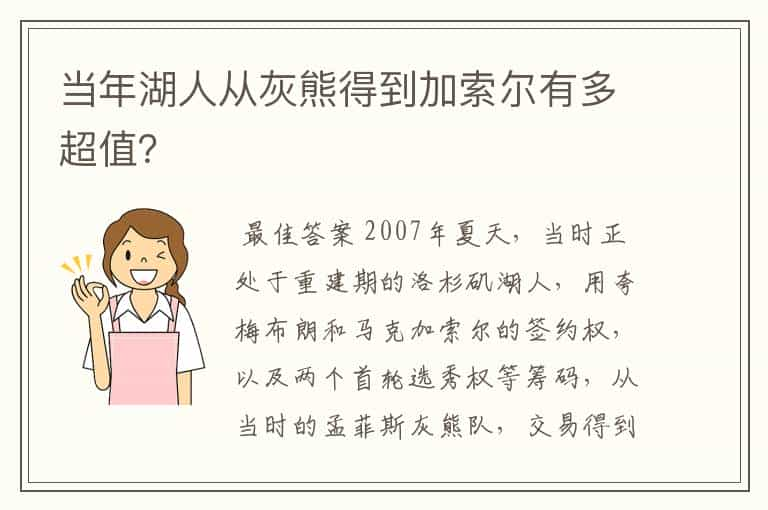 当年湖人从灰熊得到加索尔有多超值?

最佳答案 2007年夏天，当时正处于重建期的洛杉矶湖人，用夸梅布朗和马克加索尔的签约权，以及两个首轮选秀权等筹码，从当时的孟菲斯灰熊队，交易得到